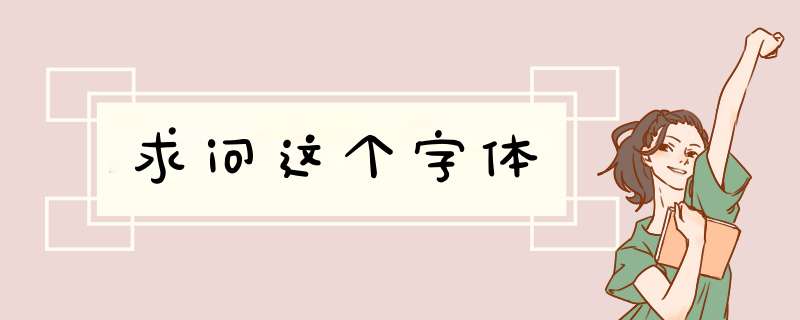 求问这个字体